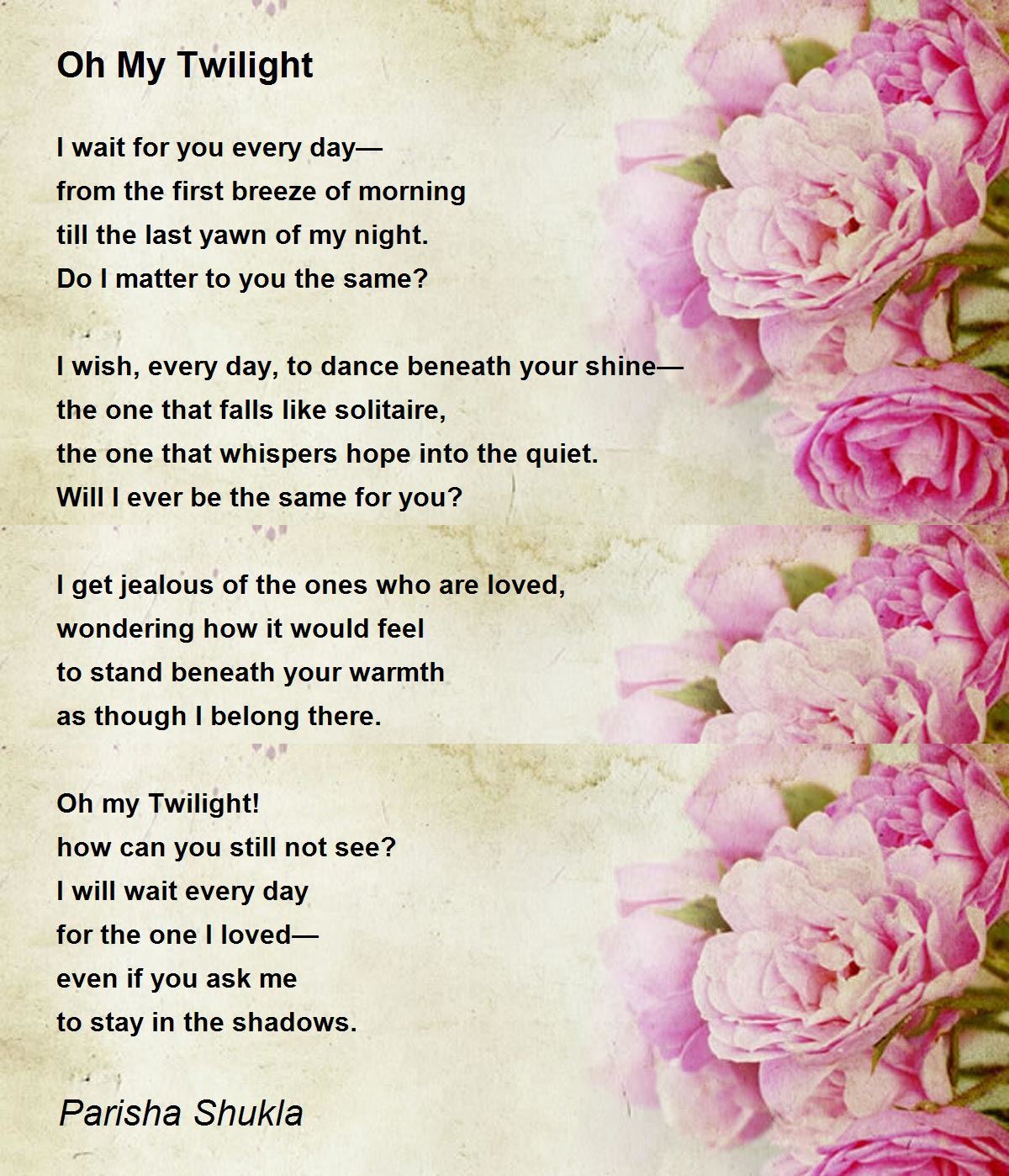 Oh My Twilight

I wait for you every day—
from the first breeze of morning
till the last yawn of my night.
Do I matter to you the same?

I wish, every day, to dance beneath your shine—
the one that falls like solitaire,
the one that whispers hope into the quiet.
Will I ever be the same for you?

I get jealous of the ones who are loved,
wondering how it would feel
to stand beneath your warmth
as though I belong there.

Oh my Twilight!
how can you still not see?
I will wait every day
for the one I loved—
even if you ask me
to stay in the shadows.

Parisha Shukla